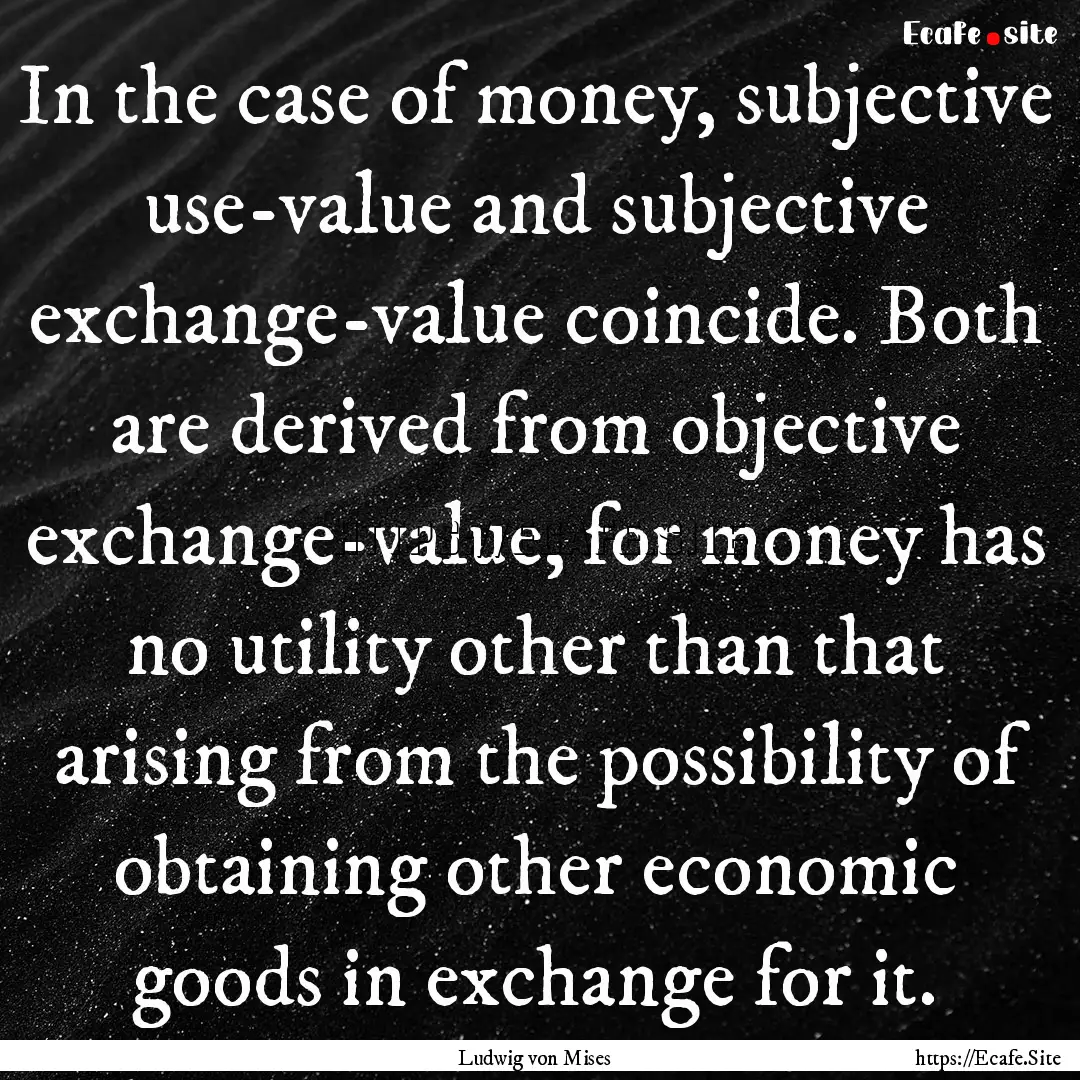 Ecafe.site

In the case of money, subjective use-value and subjective exchange-value coincide. Both are derived from objective exchange-value, for money has no utility other than that arising from the possibility of obtaining other economic goods in exchange for it.

Ludwig von Mises

https://Ecafe.Site